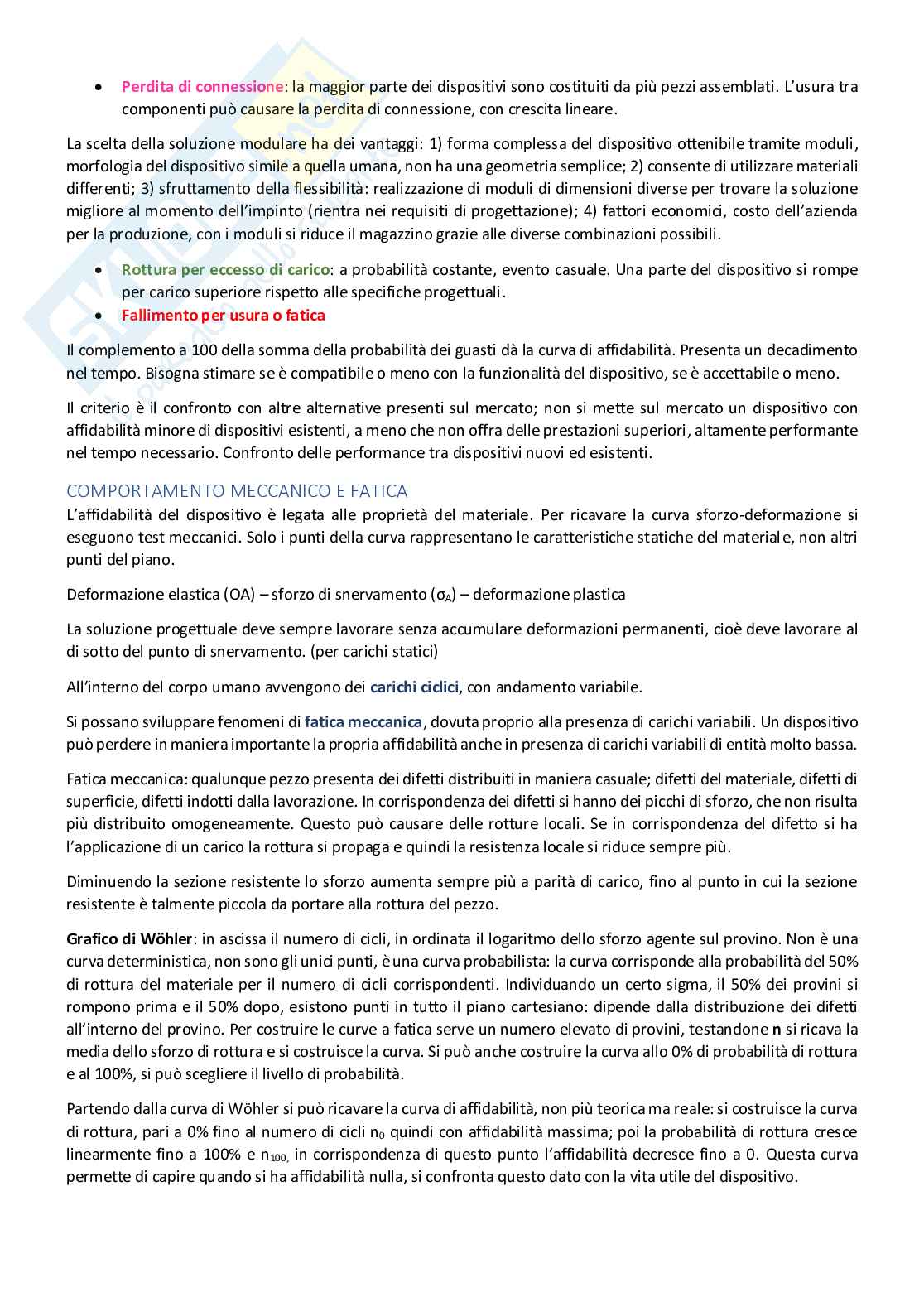 • Perdita di connessione: la maggior parte dei dispositivi sono costituiti da più pezzi assemblati. L'usura tra componenti può causare la perdita di connessione, con crescita lineare.

La scelta della soluzione modulare ha dei vantaggi: 1) forma complessa del dispositivo ottenibile tramite moduli, morfologia del dispositivo simile a quella umana, non ha una geometria semplice; 2) consente di utilizzare materiali differenti; 3) sfruttamento della flessibilità: realizzazione di moduli di dimensioni diverse per trovare la soluzione migliore al momento dell'impinto (rientra nei requisiti di progettazione); 4) fattori economici, costo dell'azienda per la produzione, con i moduli si riduce il magazzino grazie alle diverse combinazioni possibili.

• Rottura per eccesso di carico: a probabilità costante, evento casuale. Una parte del dispositivo si rompe per carico superiore rispetto alle specifiche progettuali.
• Fallimento per usura o fatica

Il complemento a 100 della somma della probabilità dei guasti dà la curva di affidabilità. Presenta un decadimento nel tempo. Bisogna stimare se è compatibile o meno con la funzionalità del dispositivo, se è accettabile o meno.

Il criterio è il confronto con altre alternative presenti sul mercato; non si mette sul mercato un dispositivo con affidabilità minore di dispositivi esistenti, a meno che non offra delle prestazioni superiori, altamente performante nel tempo necessario. Confronto delle performance tra dispositivi nuovi ed esistenti.

COMPORTAMENTO MECCANICO E FATICA
L'affidabilità del dispositivo è legata alle proprietà del materiale. Per ricavare la curva sforzo-deformazione si eseguono test meccanici. Solo i punti della curva rappresentano le caratteristiche statiche del materiale, non altri punti del piano.

Deformazione elastica (OA) – sforzo di snervamento ($\sigma_A$) – deformazione plastica

La soluzione progettuale deve sempre lavorare senza accumulare deformazioni permanenti, cioè deve lavorare al di sotto del punto di snervamento. (per carichi statici)

All'interno del corpo umano avvengono dei carichi ciclici, con andamento variabile.

Si possano sviluppare fenomeni di fatica meccanica, dovuta proprio alla presenza di carichi variabili. Un dispositivo può perdere in maniera importante la propria affidabilità anche in presenza di carichi variabili di entità molto bassa.

Fatica meccanica: qualunque pezzo presenta dei difetti distribuiti in maniera casuale; difetti del materiale, difetti di superficie, difetti indotti dalla lavorazione. In corrispondenza dei difetti si hanno dei picchi di sforzo, che non risulta più distribuito omogeneamente. Questo può causare delle rotture locali. Se in corrispondenza del difetto si ha l'applicazione di un carico la rottura si propaga e quindi la resistenza locale si riduce sempre più.

Diminuendo la sezione resistente lo sforzo aumenta sempre più a parità di carico, fino al punto in cui la sezione resistente è talmente piccola da portare alla rottura del pezzo.

Grafico di Wöhler: in ascissa il numero di cicli, in ordinata il logaritmo dello sforzo agente sul provino. Non è una curva deterministica, non sono gli unici punti, è una curva probabilista: la curva corrisponde alla probabilità del 50% di rottura del materiale per il numero di cicli corrispondenti. Individuando un certo sigma, il 50% dei provini si rompono prima e il 50% dopo, esistono punti in tutto il piano cartesiano: dipende dalla distribuzione dei difetti all'interno del provino. Per costruire le curve a fatica serve un numero elevato di provini, testandone n si ricava la media dello sforzo di rottura e si costruisce la curva. Si può anche costruire la curva allo 0% di probabilità di rottura e al 100%, si può scegliere il livello di probabilità.

Partendo dalla curva di Wöhler si può ricavare la curva di affidabilità, non più teorica ma reale: si costruisce la curva di rottura, pari a 0% fino al numero di cicli $n_0$ quindi con affidabilità massima; poi la probabilità di rottura cresce linearmente fino a 100% e $n_{100,}$ in corrispondenza di questo punto l'affidabilità decresce fino a 0. Questa curva permette di capire quando si ha affidabilità nulla, si confronta questo dato con la vita utile del dispositivo.